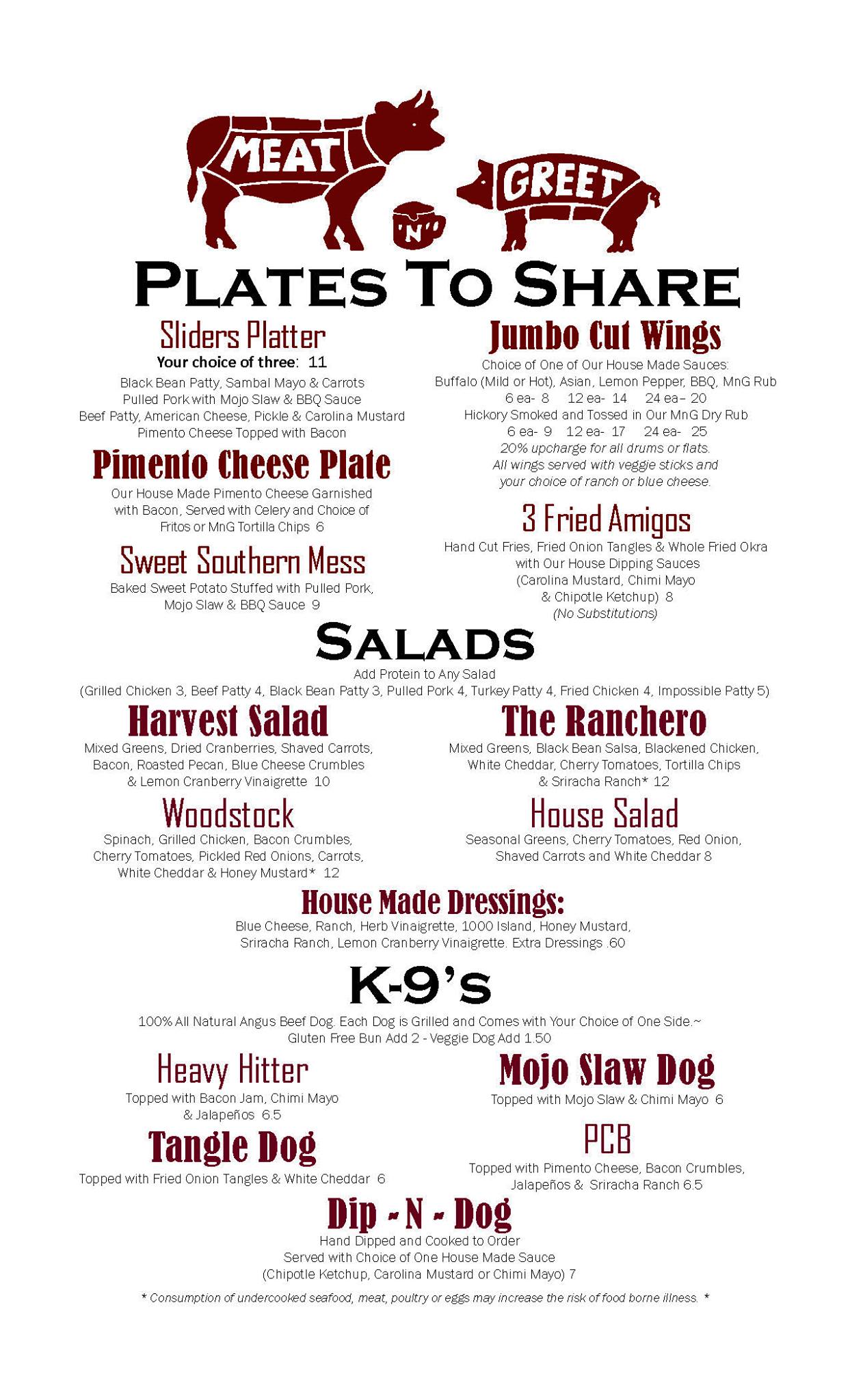 MEAT 'N' GREET

PLATES TO SHARE

Sliders Platter
Your choice of three: 11
Black Bean Patty, Sambal Mayo & Carrots
Pulled Pork with Mojo Slaw & BBQ Sauce
Beef Patty, American Cheese, Pickle & Carolina Mustard
Pimento Cheese Topped with Bacon

Pimento Cheese Plate
Our House Made Pimento Cheese Garnished with Bacon, Served with Celery and Choice of Fritos or MnG Tortilla Chips 6

Sweet Southern Mess
Baked Sweet Potato Stuffed with Pulled Pork, Mojo Slaw & BBQ Sauce 9

Jumbo Cut Wings
Choice of One of Our House Made Sauces:
Buffalo (Mild or Hot), Asian, Lemon Pepper, BBQ, MnG Rub
6 ea- 8 12 ea- 14 24 ea– 20
Hickory Smoked and Tossed in Our MnG Dry Rub
6 ea- 9 12 ea- 17 24 ea- 25
20% upcharge for all drums or flats.
All wings served with veggie sticks and your choice of ranch or blue cheese.

3 Fried Amigos
Hand Cut Fries, Fried Onion Tangles & Whole Fried Okra with Our House Dipping Sauces (Carolina Mustard, Chimi Mayo & Chipotle Ketchup) 8
(No Substitutions)

SALADS
Add Protein to Any Salad
(Grilled Chicken 3, Beef Patty 4, Black Bean Patty 3, Pulled Pork 4, Turkey Patty 4, Fried Chicken 4, Impossible Patty 5)

Harvest Salad
Mixed Greens, Dried Cranberries, Shaved Carrots, Bacon, Roasted Pecan, Blue Cheese Crumbles & Lemon Cranberry Vinaigrette 10

Woodstock
Spinach, Grilled Chicken, Bacon Crumbles, Cherry Tomatoes, Pickled Red Onions, Carrots, White Cheddar & Honey Mustard* 12

The Ranchero
Mixed Greens, Black Bean Salsa, Blackened Chicken, White Cheddar, Cherry Tomatoes, Tortilla Chips & Sriracha Ranch* 12

House Salad
Seasonal Greens, Cherry Tomatoes, Red Onion, Shaved Carrots and White Cheddar 8

House Made Dressings:
Blue Cheese, Ranch, Herb Vinaigrette, 1000 Island, Honey Mustard, Sriracha Ranch, Lemon Cranberry Vinaigrette. Extra Dressings .60

K-9's
100% All Natural Angus Beef Dog. Each Dog is Grilled and Comes with Your Choice of One Side.~
Gluten Free Bun Add 2 - Veggie Dog Add 1.50

Heavy Hitter
Topped with Bacon Jam, Chimi Mayo & Jalapeños 6.5

Tangle Dog
Topped with Fried Onion Tangles & White Cheddar 6

Mojo Slaw Dog
Topped with Mojo Slaw & Chimi Mayo 6

PCB
Topped with Pimento Cheese, Bacon Crumbles, Jalapeños & Sriracha Ranch 6.5

Dip - N - Dog
Hand Dipped and Cooked to Order
Served with Choice of One House Made Sauce
(Chipotle Ketchup, Carolina Mustard or Chimi Mayo) 7

* Consumption of undercooked seafood, meat, poultry or eggs may increase the risk of food borne illness. *